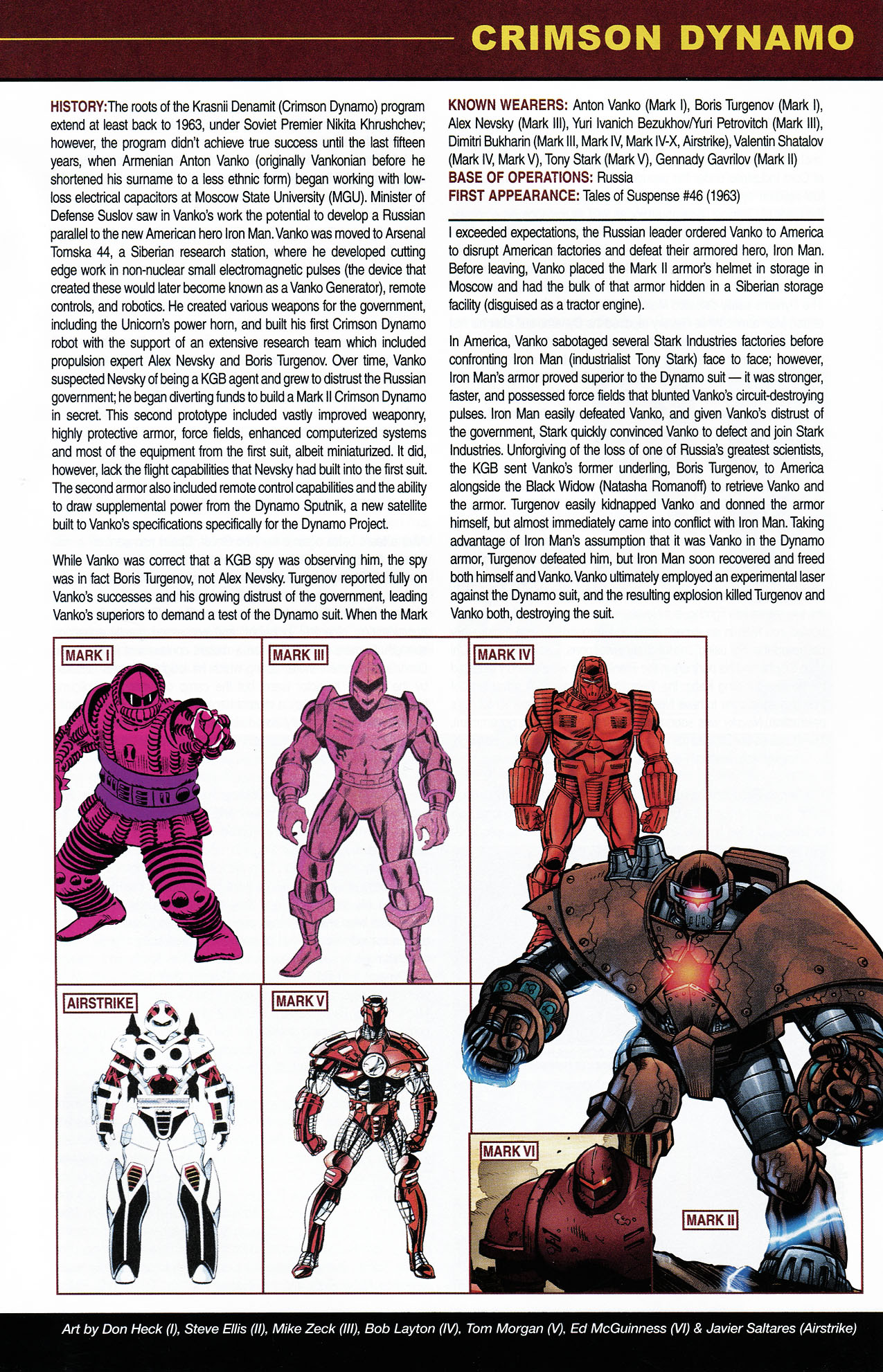 CRIMSON DYNAMO

HISTORY: The roots of the Krasnii Denamit (Crimson Dynamo) program extend at least back to 1963, under Soviet Premier Nikita Khrushchev; however, the program didn't achieve true success until the last fifteen years, when Armenian Anton Vanko (originally Vankonian before he shortened his surname to a less ethnic form) began working with low-loss electrical capacitors at Moscow State University (MGU). Minister of Defense Suslov saw in Vanko's work the potential to develop a Russian parallel to the new American hero Iron Man. Vanko was moved to Arsenal Tomska 44, a Siberian research station, where he developed cutting edge work in non-nuclear small electromagnetic pulses (the device that created these would later become known as a Vanko Generator), remote controls, and robotics. He created various weapons for the government, including the Unicorn's power horn, and built his first Crimson Dynamo robot with the support of an extensive research team which included propulsion expert Alex Nevsky and Boris Turgenov. Over time, Vanko suspected Nevsky of being a KGB agent and grew to distrust the Russian government; he began diverting funds to build a Mark II Crimson Dynamo in secret. This second prototype included vastly improved weaponry, highly protective armor, force fields, enhanced computerized systems and most of the equipment from the first suit, albeit miniaturized. It did, however, lack the flight capabilities that Nevsky had built into the first suit. The second armor also included remote control capabilities and the ability to draw supplemental power from the Dynamo Sputnik, a new satellite built to Vanko's specifications specifically for the Dynamo Project.

While Vanko was correct that a KGB spy was observing him, the spy was in fact Boris Turgenov, not Alex Nevsky. Turgenov reported fully on Vanko's successes and his growing distrust of the government, leading Vanko's superiors to demand a test of the Dynamo suit. When the Mark

KNOWN WEARERS: Anton Vanko (Mark I), Boris Turgenov (Mark I), Alex Nevsky (Mark III), Yuri Ivanich Bezukhov/Yuri Petrovitch (Mark III), Dimitri Bukharin (Mark III, Mark IV, Mark IV-X, Airstrike), Valentin Shatalov (Mark IV, Mark V), Tony Stark (Mark V), Gennady Gavrilov (Mark II)
BASE OF OPERATIONS: Russia
FIRST APPEARANCE: Tales of Suspense #46 (1963)

I exceeded expectations, the Russian leader ordered Vanko to America to disrupt American factories and defeat their armored hero, Iron Man. Before leaving, Vanko placed the Mark II armor's helmet in storage in Moscow and had the bulk of that armor hidden in a Siberian storage facility (disguised as a tractor engine).

In America, Vanko sabotaged several Stark Industries factories before confronting Iron Man (industrialist Tony Stark) face to face; however, Iron Man's armor proved superior to the Dynamo suit — it was stronger, faster, and possessed force fields that blunted Vanko's circuit-destroying pulses. Iron Man easily defeated Vanko, and given Vanko's distrust of the government, Stark quickly convinced Vanko to defect and join Stark Industries. Unforgiving of the loss of one of Russia's greatest scientists, the KGB sent Vanko's former underling, Boris Turgenov, to America alongside the Black Widow (Natasha Romanoff) to retrieve Vanko and the armor. Turgenov easily kidnapped Vanko and donned the armor himself, but almost immediately came into conflict with Iron Man. Taking advantage of Iron Man's assumption that it was Vanko in the Dynamo armor, Turgenov defeated him, but Iron Man soon recovered and freed both himself and Vanko. Vanko ultimately employed an experimental laser against the Dynamo suit, and the resulting explosion killed Turgenov and Vanko both, destroying the suit.

MARK I
MARK III
MARK IV
AIRSTRIKE
MARK V
MARK VI
MARK II

Art by Don Heck (I), Steve Ellis (II), Mike Zeck (III), Bob Layton (IV), Tom Morgan (V), Ed McGuinness (VI) & Javier Saltares (Airstrike)